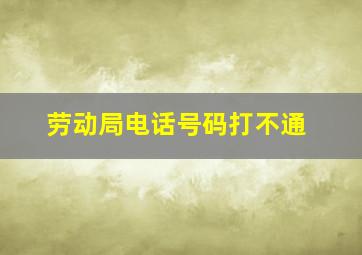 劳动局电话号码打不通